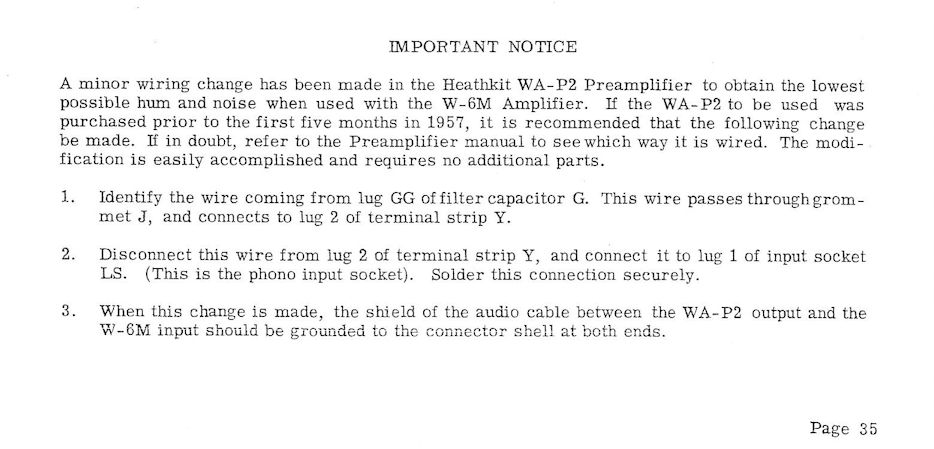 IMPORTANT NOTICE

A minor wiring change has been made in the Heathkit WA-P2 Preamplifier to obtain the lowest possible hum and noise when used with the W-6M Amplifier. If the WA-P2 to be used was purchased prior to the first five months in 1957, it is recommended that the following change be made. If in doubt, refer to the Preamplifier manual to see which way it is wired. The modification is easily accomplished and requires no additional parts.

1. Identify the wire coming from lug GG of filter capacitor G. This wire passes through grommet J, and connects to lug 2 of terminal strip Y.

2. Disconnect this wire from lug 2 of terminal strip Y, and connect it to lug 1 of input socket LS. (This is the phono input socket). Solder this connection securely.

3. When this change is made, the shield of the audio cable between the WA-P2 output and the W-6M input should be grounded to the connector shell at both ends.

Page 35